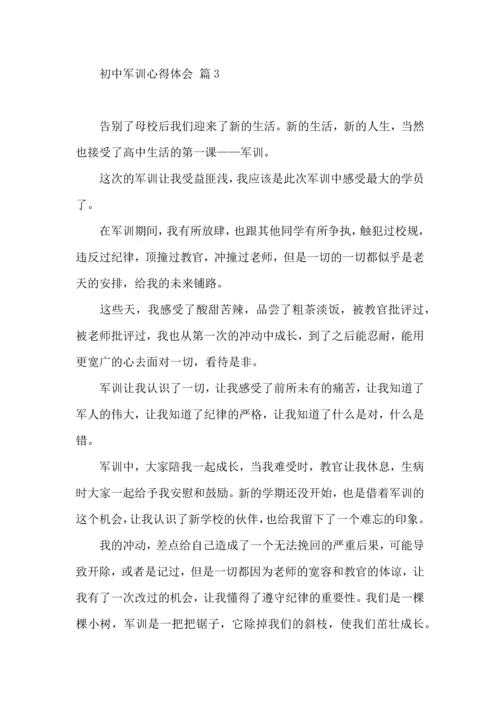 初中军训心得体会 篇 3

告别了母校后我们迎来了新的生活。新的生活，新的人生，当然也接受了高中生活的第一课——军训。

这次的军训让我受益匪浅，我应该是此次军训中感受最大的学员了。

在军训期间，我有所放肆，也跟其他同学有所争执，触犯过校规，违反过纪律，顶撞过教官，冲撞过老师，但是一切的一切都似乎是老天的安排，给我的未来铺路。

这些天，我感受了酸甜苦辣，品尝了粗茶淡饭，被教官批评过，被老师批评过，我也从第一次的冲动中成长，到了之后能忍耐，能用更宽广的心去面对一切，看待是非。

军训让我认识了一切，让我感受了前所未有的痛苦，让我知道了军人的伟大，让我知道了纪律的严格，让我知道了什么是对，什么是错。

军训中，大家陪我一起成长，当我难受时，教官让我休息，生病时大家一起给予我安慰和鼓励。新的学期还没开始，也是借着军训的这个机会，让我认识了新学校的伙伴，也给我留下了一个难忘的印象。

我的冲动，差点给自己造成了一个无法挽回的严重后果，可能导致开除，或者是记过，但是一切都因为老师的宽容和教官的体谅，让我有了一次改过的机会，让我懂得了遵守纪律的重要性。我们是一棵棵小树，军训是一把把锯子，它除掉我们的斜枝，使我们茁壮成长。